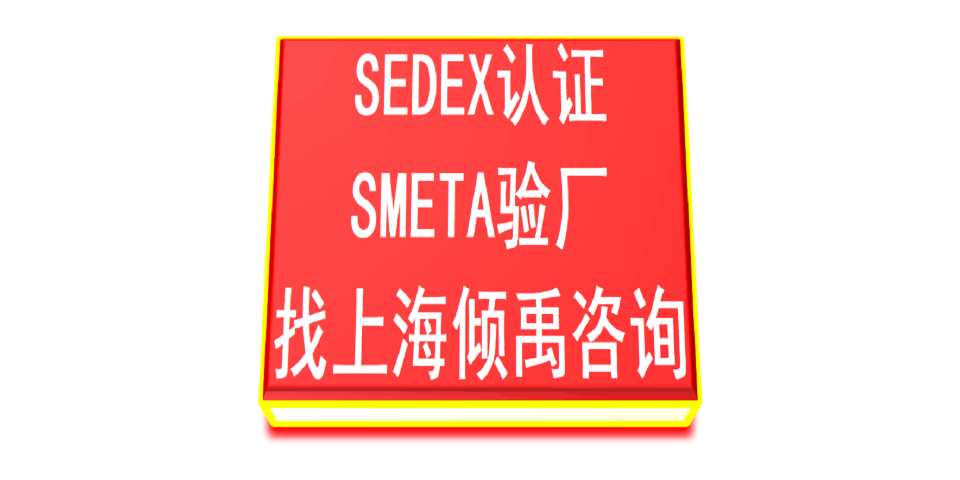 SEDEX认证
SMETA验厂
找上海倾禹咨询